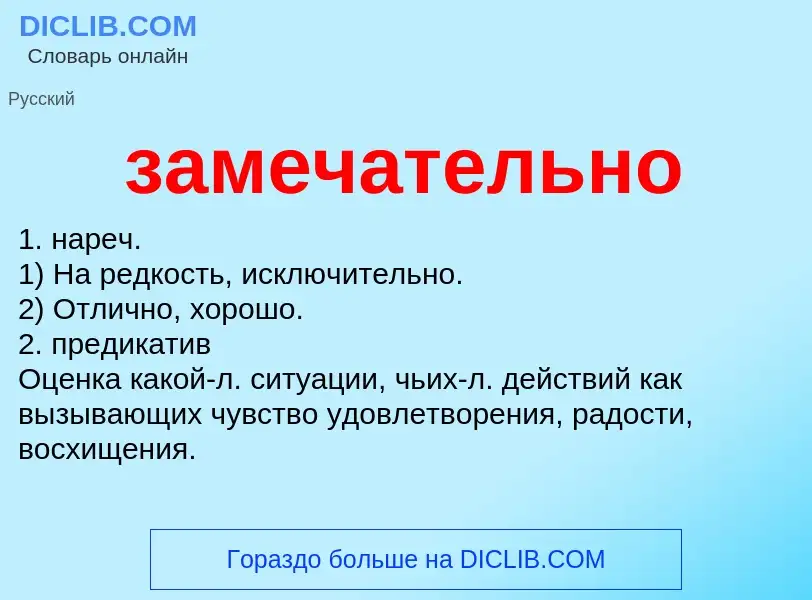 DICLIB.COM
Словарь онлайн

Русский

замечательно

1. нареч.
1) На редкость, исключительно.
2) Отлично, хорошо.
2. предикатив
Оценка какой-л. ситуации, чьих-л. действий как вызывающих чувство удовлетворения, радости, восхищения.

Гораздо больше на DICLIB.COM